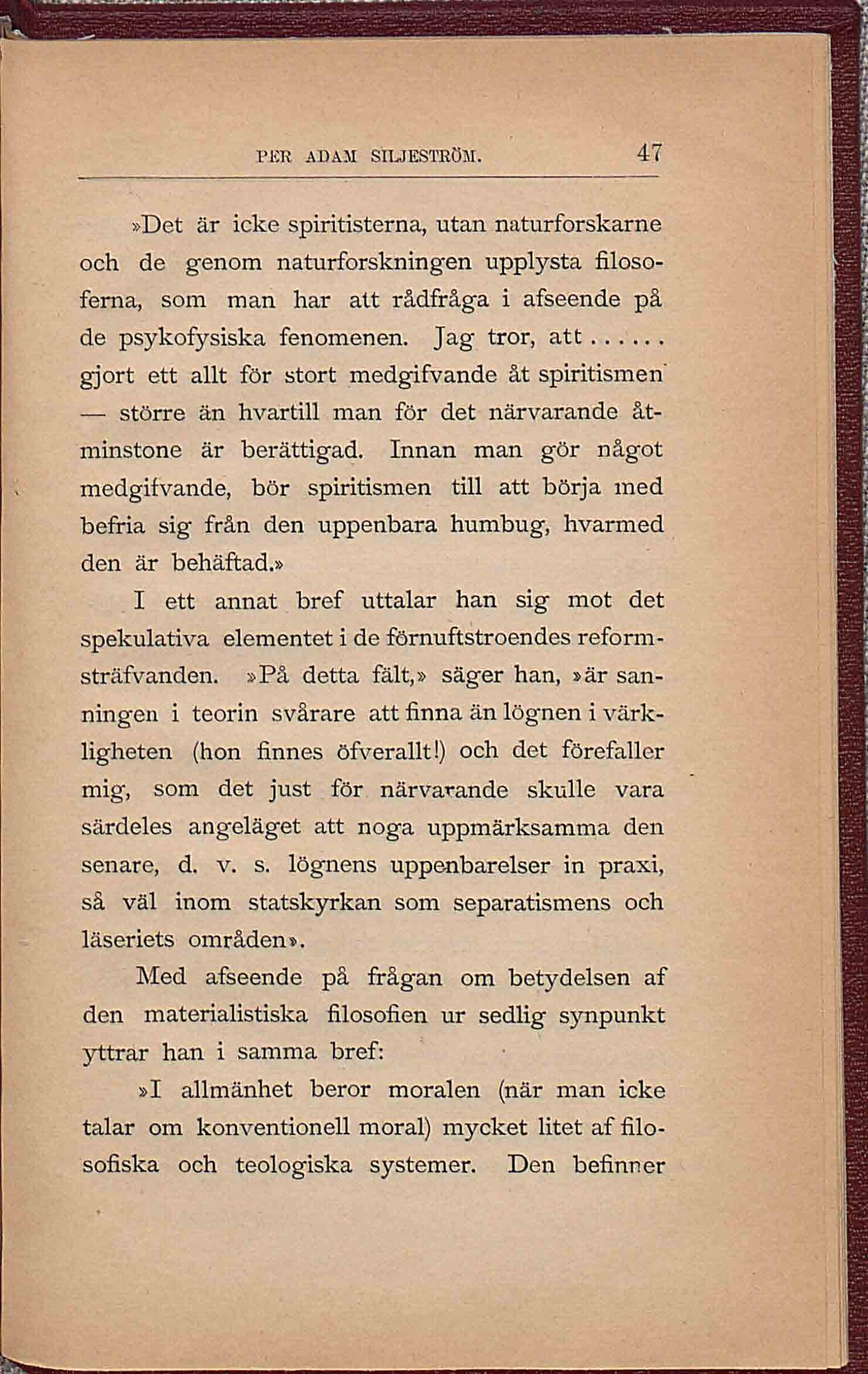 PER ADAM SILJESTRÖM. 47

»Det är icke spiritisterna, utan naturforskarne och de genom naturforskningen upplysta filosoferna, som man har att rådfråga i afseende på de psykofysiska fenomenen. Jag tror, att...... gjort ett allt för stort medgifvande åt spiritismen — större än hvartill man för det närvarande åtminstone är berättigad. Innan man gör något medgifvande, bör spiritismen till att börja med befria sig från den uppenbara humbug, hvarmed den är behäftad.»

I ett annat bref uttalar han sig mot det spekulativa elementet i de förnuftstroendes reformsträfvanden. »På detta fält,» säger han, »är sanningen i teorin svårare att finna än lögnen i värkligheten (hon finnes öfverallt!) och det förefaller mig, som det just för närvarande skulle vara särdeles angeläget att noga uppmärksamma den senare, d. v. s. lögnens uppenbarelser in praxi, så väl inom statskyrkan som separatismens och läseriets områden».

Med afseende på frågan om betydelsen af den materialistiska filosofien ur sedlig synpunkt yttrar han i samma bref:

»I allmänhet beror moralen (när man icke talar om konventionell moral) mycket litet af filosofiska och teologiska systemer. Den befinner